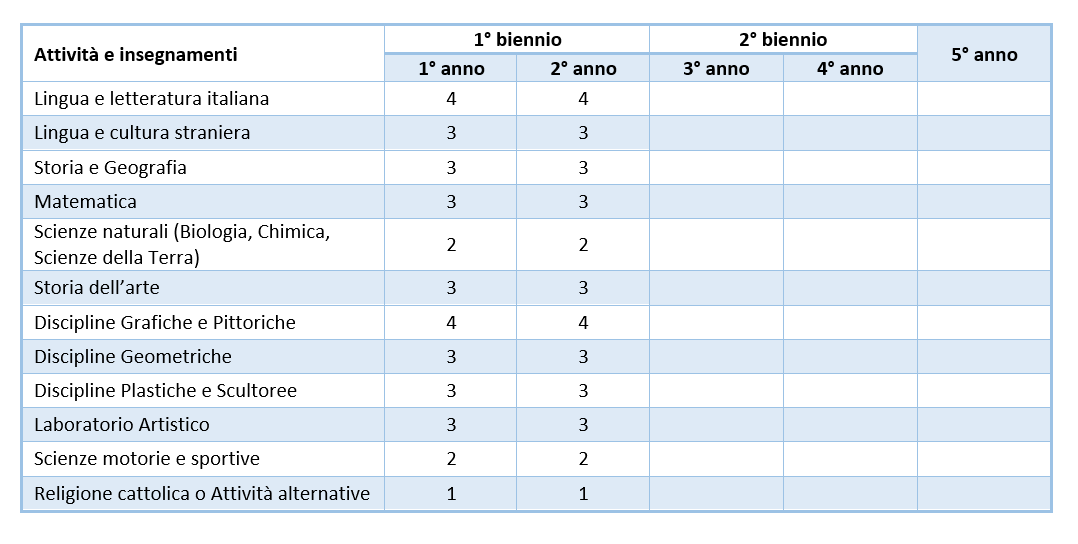 | Attività e insegnamenti | 1° biennio |  | 2° biennio |  | 5° anno |
|---|---|---|---|---|---|
|  | 1° anno | 2° anno | 3° anno | 4° anno |  |
| Lingua e letteratura italiana | 4 | 4 |  |  |  |
| Lingua e cultura straniera | 3 | 3 |  |  |  |
| Storia e Geografia | 3 | 3 |  |  |  |
| Matematica | 3 | 3 |  |  |  |
| Scienze naturali (Biologia, Chimica, Scienze della Terra) | 2 | 2 |  |  |  |
| Storia dell'arte | 3 | 3 |  |  |  |
| Discipline Grafiche e Pittoriche | 4 | 4 |  |  |  |
| Discipline Geometriche | 3 | 3 |  |  |  |
| Discipline Plastiche e Scultoree | 3 | 3 |  |  |  |
| Laboratorio Artistico | 3 | 3 |  |  |  |
| Scienze motorie e sportive | 2 | 2 |  |  |  |
| Religione cattolica o Attività alternative | 1 | 1 |  |  |  |